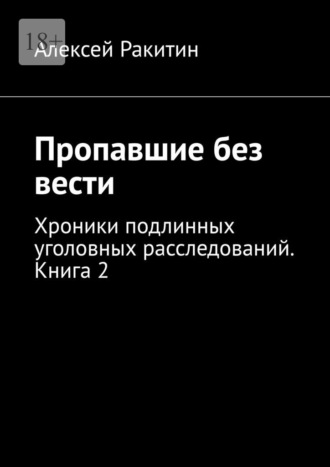 18+

Алексей Ракитин

Пропавшие без вести

Хроники подлинных уголовных расследований. Книга 2